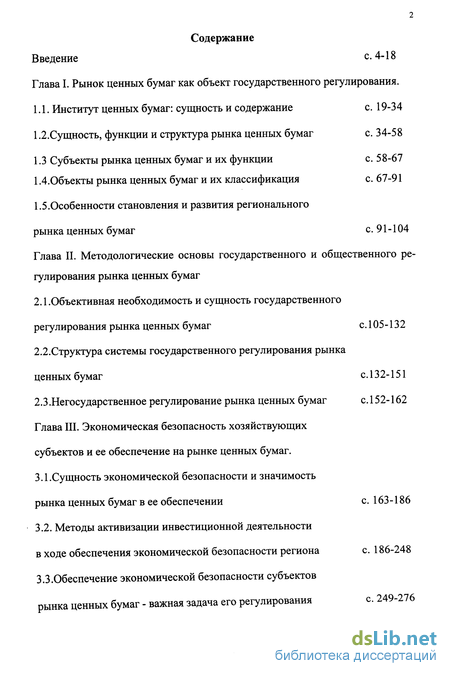 2

Содержание

Введение с. 4-18

Глава I. Рынок ценных бумаг как объект государственного регулирования.

1.1. Институт ценных бумаг: сущность и содержание с. 19-34

1.2.Сущность, функции и структура рынка ценных бумаг с. 34-58

1.3 Субъекты рынка ценных бумаг и их функции с. 58-67

1.4.Объекты рынка ценных бумаг и их классификация с. 67-91

1.5.Особенности становления и развития регионального рынка ценных бумаг с. 91-104

Глава II. Методологические основы государственного и общественного регулирования рынка ценных бумаг

2.1.Объективная необходимость и сущность государственного регулирования рынка ценных бумаг с.105-132

2.2.Структура системы государственного регулирования рынка ценных бумаг с.132-151

2.3.Негосударственное регулирование рынка ценных бумаг с.152-162

Глава III. Экономическая безопасность хозяйствующих субъектов и ее обеспечение на рынке ценных бумаг.

3.1.Сущность экономической безопасности и значимость рынка ценных бумаг в ее обеспечении с. 163-186

3.2. Методы активизации инвестиционной деятельности в ходе обеспечения экономической безопасности региона с. 186-248

3.3.Обеспечение экономической безопасности субъектов рынка ценных бумаг - важная задача его регулирования с. 249-276

dsLib.net
библиотека диссертаций